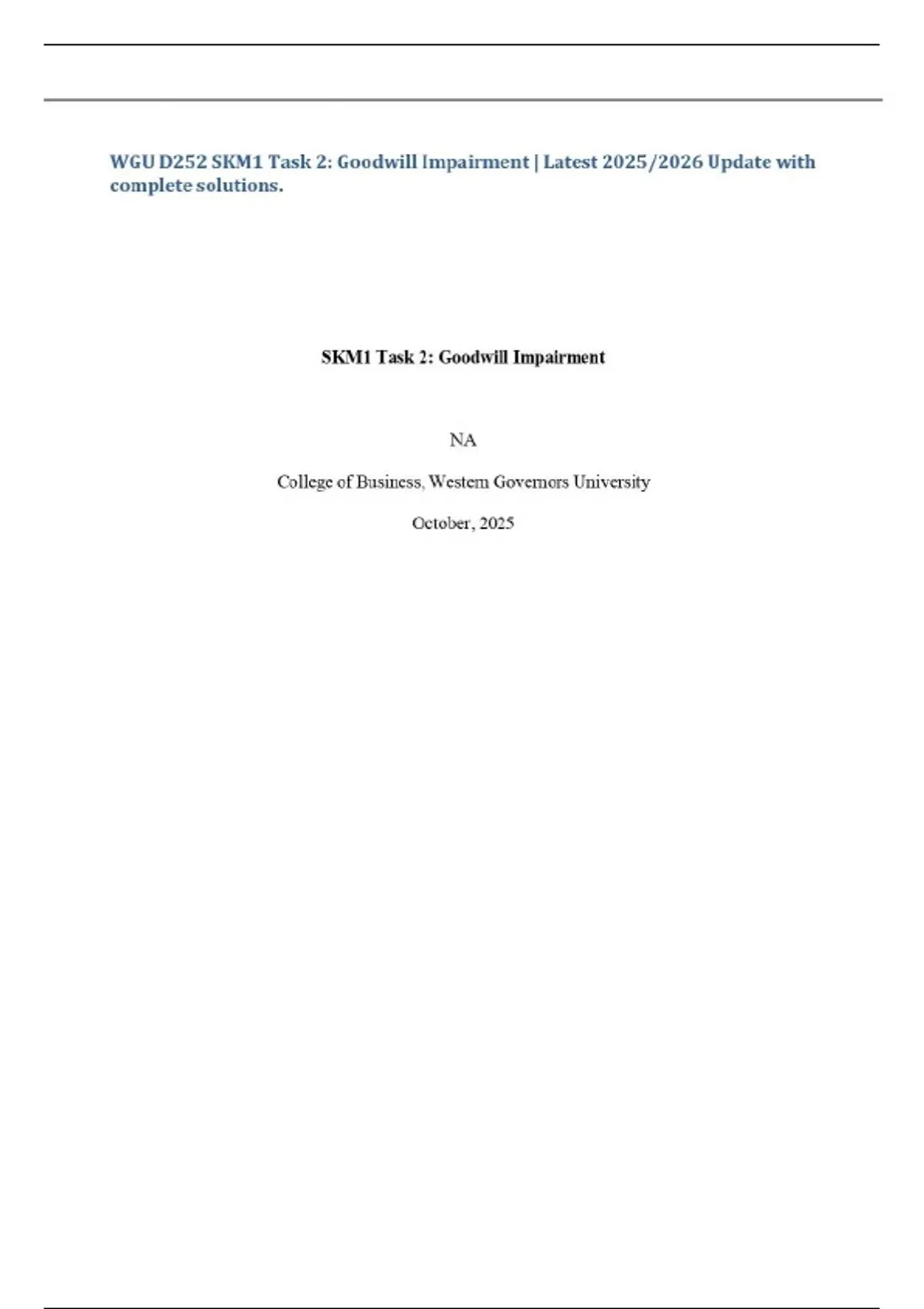 WGU D252 SKM1 Task 2: Goodwill Impairment | Latest 2025/2026 Update with complete solutions.

SKM1 Task 2: Goodwill Impairment

NA

College of Business, Western Governors University

October, 2025